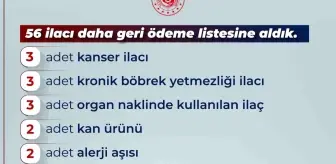 56 ilacı daha geri ödeme listesine aldık.

3 adet kanser ilacı

3 adet kronik böbrek yetmezliği ilacı

3 adet organ naklinde kullanılan ilaç

2 adet kan ürünü

2 adet alerji aşısı